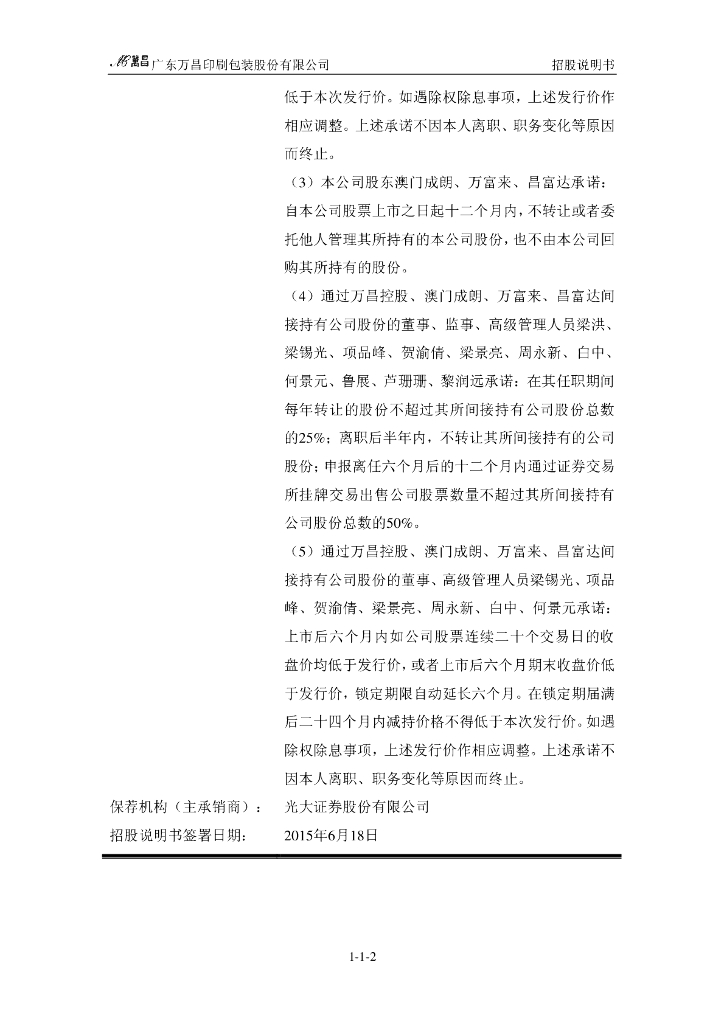 萬昌 广东万昌印刷包装股份有限公司　　招股说明书

低于本次发行价。如遇除权除息事项，上述发行价作相应调整。上述承诺不因本人离职、职务变化等原因而终止。

（3）本公司股东澳门成朗、万富来、昌富达承诺：自本公司股票上市之日起十二个月内，不转让或者委托他人管理其所持有的本公司股份，也不由本公司回购其所持有的股份。

（4）通过万昌控股、澳门成朗、万富来、昌富达间接持有公司股份的董事、监事、高级管理人员梁洪、梁锡光、项品峰、贺渝倩、梁景亮、周永新、白中、何景元、鲁展、卢珊珊、黎润远承诺：在其任职期间每年转让的股份不超过其所间接持有公司股份总数的25%；离职后半年内，不转让其所间接持有的公司股份；申报离任六个月后的十二个月内通过证券交易所挂牌交易出售公司股票数量不超过其所间接持有公司股份总数的50%。

（5）通过万昌控股、澳门成朗、万富来、昌富达间接持有公司股份的董事、高级管理人员梁锡光、项品峰、贺渝倩、梁景亮、周永新、白中、何景元承诺：上市后六个月内如公司股票连续二十个交易日的收盘价均低于发行价，或者上市后六个月期末收盘价低于发行价，锁定期限自动延长六个月。在锁定期届满后二十四个月内减持价格不得低于本次发行价。如遇除权除息事项，上述发行价作相应调整，上述承诺不因本人离职、职务变化等原因而终止。

保荐机构（主承销商）：　光大证券股份有限公司

招股说明书签署日期：　2015年6月18日

1-1-2